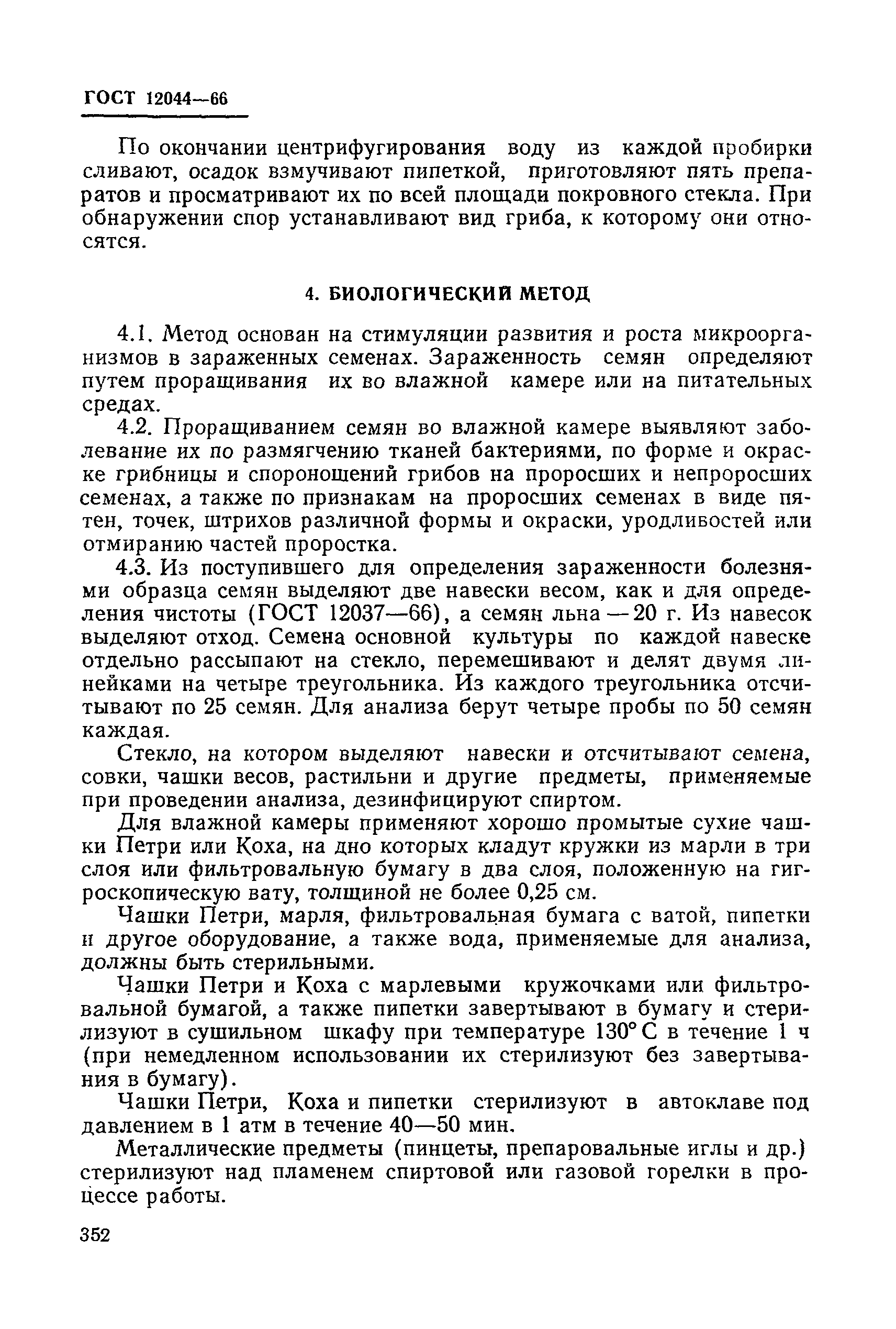 ГОСТ 12044—66

По окончании центрифугирования воду из каждой пробирки сливают, осадок взмучивают пипеткой, приготовляют пять препаратов и просматривают их по всей площади покровного стекла. При обнаружении спор устанавливают вид гриба, к которому они относятся.

4. БИОЛОГИЧЕСКИЙ МЕТОД

4.1. Метод основан на стимуляции развития и роста микроорганизмов в зараженных семенах. Зараженность семян определяют путем проращивания их во влажной камере или на питательных средах.

4.2. Проращиванием семян во влажной камере выявляют заболевание их по размягчению тканей бактериями, по форме и окраске грибницы и спороношений грибов на проросших и непроросших семенах, а также по признакам на проросших семенах в виде пятен, точек, штрихов различной формы и окраски, уродливостей или отмиранию частей проростка.

4.3. Из поступившего для определения зараженности болезнями образца семян выделяют две навески весом, как и для определения чистоты (ГОСТ 12037—66), а семян льна — 20 г. Из навесок выделяют отход. Семена основной культуры по каждой навеске отдельно рассыпают на стекло, перемешивают и делят двумя линейками на четыре треугольника. Из каждого треугольника отсчитывают по 25 семян. Для анализа берут четыре пробы по 50 семян каждая.

Стекло, на котором выделяют навески и отсчитывают семена, совки, чашки весов, растильни и другие предметы, применяемые при проведении анализа, дезинфицируют спиртом.

Для влажной камеры применяют хорошо промытые сухие чашки Петри или Коха, на дно которых кладут кружки из марли в три слоя или фильтровальную бумагу в два слоя, положенную на гигроскопическую вату, толщиной не более 0,25 см.

Чашки Петри, марля, фильтровальная бумага с ватой, пипетки и другое оборудование, а также вода, применяемые для анализа, должны быть стерильными.

Чашки Петри и Коха с марлевыми кружочками или фильтровальной бумагой, а также пипетки завертывают в бумагу и стерилизуют в сушильном шкафу при температуре 130° С в течение 1 ч (при немедленном использовании их стерилизуют без завертывания в бумагу).

Чашки Петри, Коха и пипетки стерилизуют в автоклаве под давлением в 1 атм в течение 40—50 мин.

Металлические предметы (пинцеты, препаровальные иглы и др.) стерилизуют над пламенем спиртовой или газовой горелки в процессе работы.

352